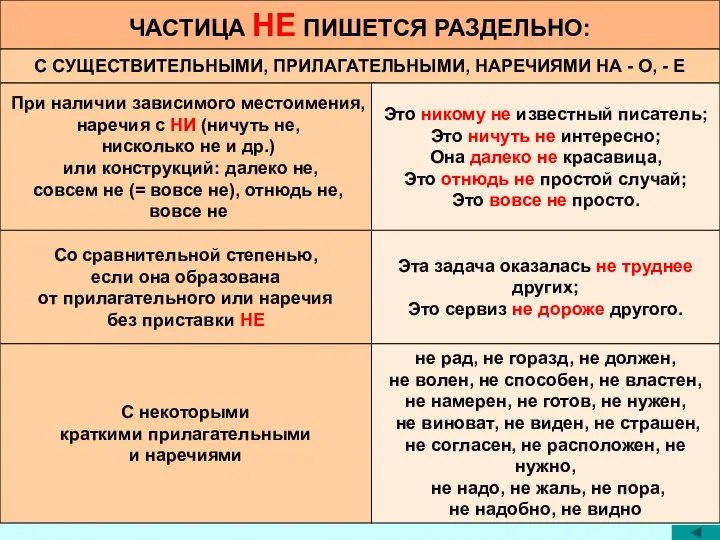 ЧАСТИЦА НЕ ПИШЕТСЯ РАЗДЕЛЬНО:

С СУЩЕСТВИТЕЛЬНЫМИ, ПРИЛАГАТЕЛЬНЫМИ, НАРЕЧИЯМИ НА - О, - Е

| | |
|---|---|
| При наличии зависимого местоимения, наречия с НИ (ничуть не, нисколько не и др.) или конструкций: далеко не, совсем не (= вовсе не), отнюдь не, вовсе не | Это никому не известный писатель; Это ничуть не интересно; Она далеко не красавица, Это отнюдь не простой случай; Это вовсе не просто. |
| Со сравнительной степенью, если она образована от прилагательного или наречия без приставки НЕ | Эта задача оказалась не труднее других; Это сервиз не дороже другого. |
| С некоторыми краткими прилагательными и наречиями | не рад, не горазд, не должен, не волен, не способен, не властен, не намерен, не готов, не нужен, не виноват, не виден, не страшен, не согласен, не расположен, не нужно, не надо, не жаль, не пора, не надобно, не видно |